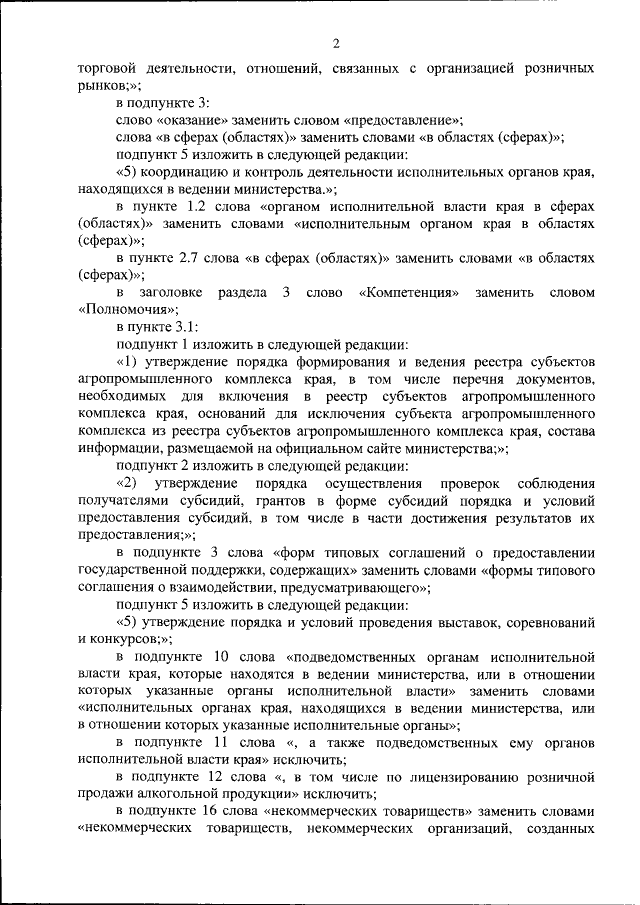 2

торговой деятельности, отношений, связанных с организацией розничных рынков;»;

в подпункте 3:

слово «оказание» заменить словом «предоставление»;

слова «в сферах (областях)» заменить словами «в областях (сферах)»;

подпункт 5 изложить в следующей редакции:

«5) координацию и контроль деятельности исполнительных органов края, находящихся в ведении министерства.»;

в пункте 1.2 слова «органом исполнительной власти края в сферах (областях)» заменить словами «исполнительным органом края в областях (сферах)»;

в пункте 2.7 слова «в сферах (областях)» заменить словами «в областях (сферах)»;

в заголовке раздела 3 слово «Компетенция» заменить словом «Полномочия»;

в пункте 3.1:

подпункт 1 изложить в следующей редакции:

«1) утверждение порядка формирования и ведения реестра субъектов агропромышленного комплекса края, в том числе перечня документов, необходимых для включения в реестр субъектов агропромышленного комплекса края, оснований для исключения субъекта агропромышленного комплекса из реестра субъектов агропромышленного комплекса края, состава информации, размещаемой на официальном сайте министерства;»;

подпункт 2 изложить в следующей редакции:

«2) утверждение порядка осуществления проверок соблюдения получателями субсидий, грантов в форме субсидий порядка и условий предоставления субсидий, в том числе в части достижения результатов их предоставления;»;

в подпункте 3 слова «форм типовых соглашений о предоставлении государственной поддержки, содержащих» заменить словами «формы типового соглашения о взаимодействии, предусматривающего»;

подпункт 5 изложить в следующей редакции:

«5) утверждение порядка и условий проведения выставок, соревнований и конкурсов;»;

в подпункте 10 слова «подведомственных органам исполнительной власти края, которые находятся в ведении министерства, или в отношении которых указанные органы исполнительной власти» заменить словами «исполнительных органах края, находящихся в ведении министерства, или в отношении которых указанные исполнительные органы»;

в подпункте 11 слова «, а также подведомственных ему органов исполнительной власти края» исключить;

в подпункте 12 слова «, в том числе по лицензированию розничной продажи алкогольной продукции» исключить;

в подпункте 16 слова «некоммерческих товариществ» заменить словами «некоммерческих товариществ, некоммерческих организаций, созданных